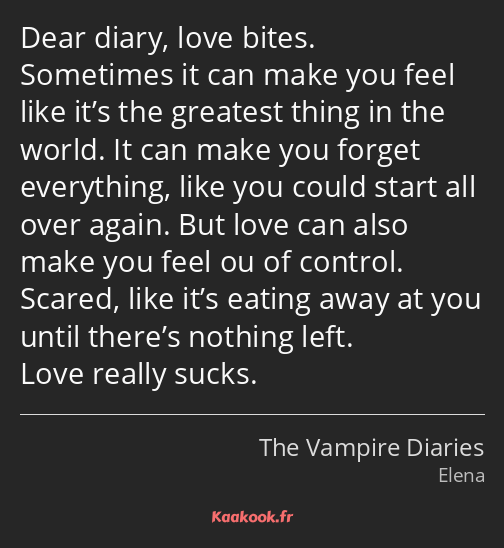 Dear diary, love bites.
Sometimes it can make you feel like it’s the greatest thing in the world. It can make you forget everything, like you could start all over again. But love can also make you feel ou of control. Scared, like it’s eating away at you until there’s nothing left.
Love really sucks.

The Vampire Diaries
Elena

Kaakook.fr